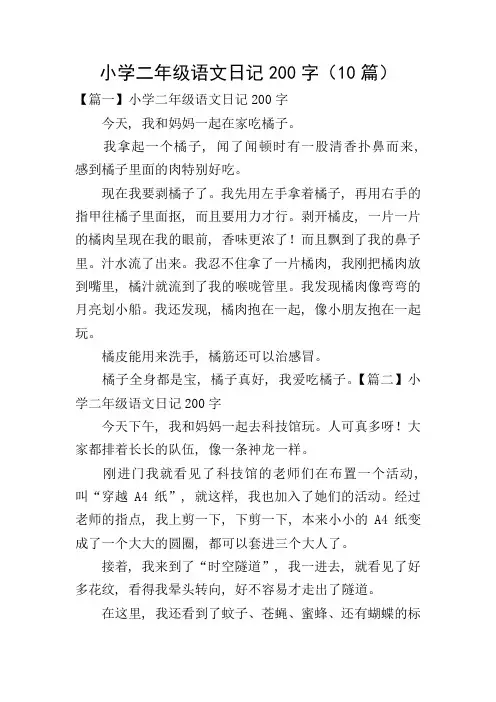 小学二年级语文日记 200 字（10 篇）

【篇一】小学二年级语文日记 200 字

今天，我和妈妈一起在家吃橘子。

我拿起一个橘子，闻了闻顿时有一股清香扑鼻而来，感到橘子里面的肉特别好吃。

现在我要剥橘子了。我先用左手拿着橘子，再用右手的指甲往橘子里面抠，而且要用力才行。剥开橘皮，一片一片的橘肉呈现在我的眼前，香味更浓了！而且飘到了我的鼻子里。汁水流了出来。我忍不住拿了一片橘肉，我刚把橘肉放到嘴里，橘汁就流到了我的喉咙管里。我发现橘肉像弯弯的月亮划小船。我还发现，橘肉抱在一起，像小朋友抱在一起玩。

橘皮能用来洗手，橘筋还可以治感冒。

橘子全身都是宝，橘子真好，我爱吃橘子。【篇二】小学二年级语文日记 200 字

今天下午，我和妈妈一起去科技馆玩。人可真多呀！大家都排着长长的队伍，像一条神龙一样。

刚进门我就看见了科技馆的老师们在布置一个活动，叫“穿越 A4 纸”，就这样，我也加入了她们的活动。经过老师的指点，我上剪一下，下剪一下，本来小小的 A4 纸变成了一个大大的圆圈，都可以套进三个大人了。

接着，我来到了“时空隧道”，我一进去，就看见了好多花纹，看得我晕头转向，好不容易才走出了隧道。

在这里，我还看到了蚊子、苍蝇、蜜蜂、还有蝴蝶的标